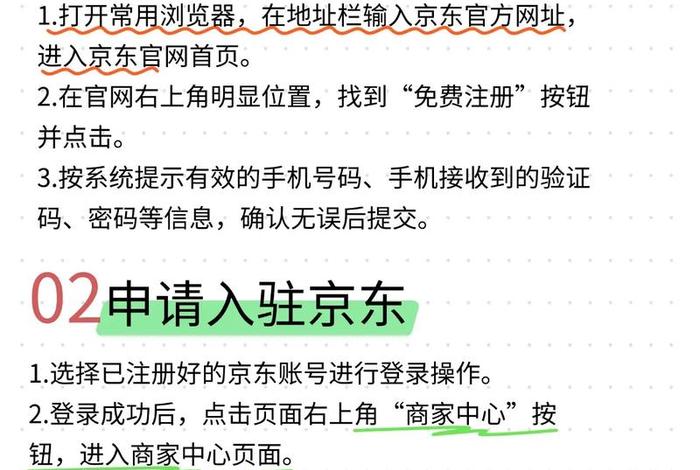 1.打开常用浏览器，在地址栏输入京东官方网址，进入京东官网首页。
2.在官网右上角明显位置，找到“免费注册”按钮并点击。
3.按系统提示有效的手机号码、手机接收到的验证码、密码等信息，确认无误后提交。

02 申请入驻京东

1.选择已注册好的京东账号进行登录操作。
2.登录成功后，点击页面右上角“商家中心”按钮，进入商家中心页面。